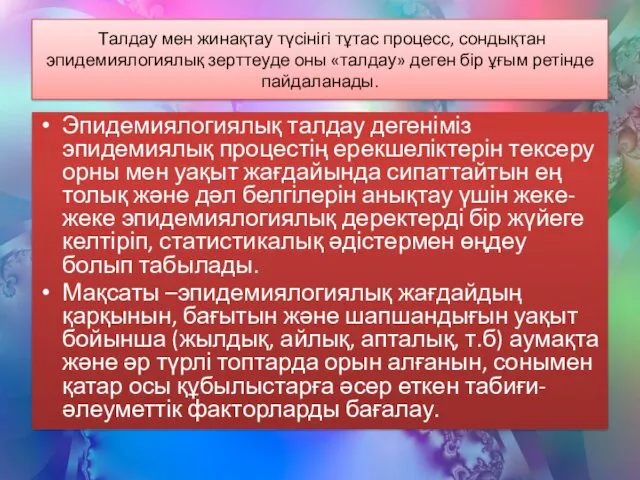 Талдау мен жинақтау түсінігі тұтас процесс, сондықтан эпидемиялогиялық зерттеуде оны «талдау» деген бір ұғым ретінде пайдаланады.

• Эпидемиялогиялық талдау дегеніміз эпидемиялық процестің ерекшеліктерін тексеру орны мен уақыт жағдайында сипаттайтын ең толық және дәл белгілерін анықтау үшін жеке-жеке эпидемиялогиялық деректерді бір жүйеге келтіріп, статистикалық әдістермен өңдеу болып табылады.
• Мақсаты –эпидемиялогиялық жағдайдың қарқынын, бағытын және шапшандығын уақыт бойынша (жылдық, айлық, апталық, т.б) аумақта және әр түрлі топтарда орын алғанын, сонымен қатар осы құбылыстарға әсер еткен табиғи-әлеуметтік факторларды бағалау.